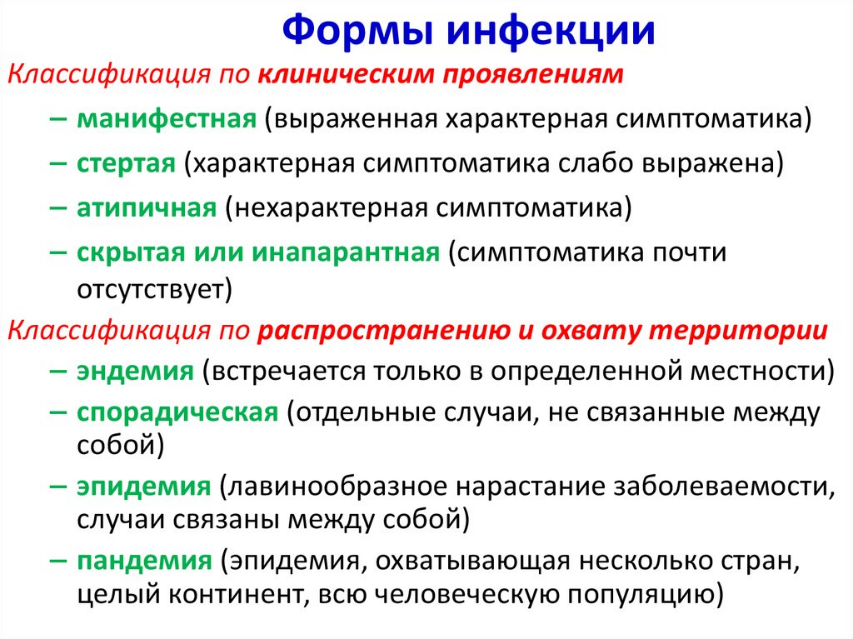 Формы инфекции

Классификация по клиническим проявлениям

– манифестная (выраженная характерная симптоматика)

– стертая (характерная симптоматика слабо выражена)

– атипичная (нехарактерная симптоматика)

– скрытая или инапарантная (симптоматика почти отсутствует)

Классификация по распространению и охвату территории

– эндемия (встречается только в определенной местности)

– спорадическая (отдельные случаи, не связанные между собой)

– эпидемия (лавинообразное нарастание заболеваемости, случаи связаны между собой)

– пандемия (эпидемия, охватывающая несколько стран, целый континент, всю человеческую популяцию)